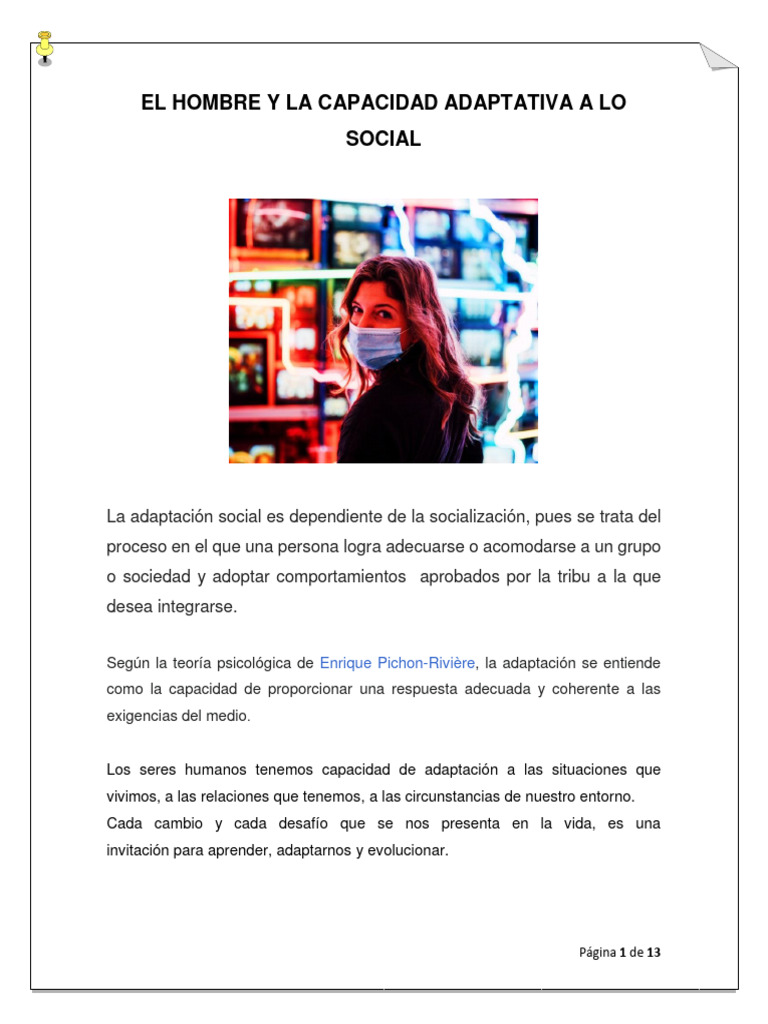 EL HOMBRE Y LA CAPACIDAD ADAPTATIVA A LO SOCIAL

La adaptación social es dependiente de la socialización, pues se trata del proceso en el que una persona logra adecuarse o acomodarse a un grupo o sociedad y adoptar comportamientos aprobados por la tribu a la que desea integrarse.

Según la teoría psicológica de Enrique Pichon-Rivière, la adaptación se entiende como la capacidad de proporcionar una respuesta adecuada y coherente a las exigencias del medio.

Los seres humanos tenemos capacidad de adaptación a las situaciones que vivimos, a las relaciones que tenemos, a las circunstancias de nuestro entorno.
Cada cambio y cada desafío que se nos presenta en la vida, es una invitación para aprender, adaptarnos y evolucionar.

Página 1 de 13